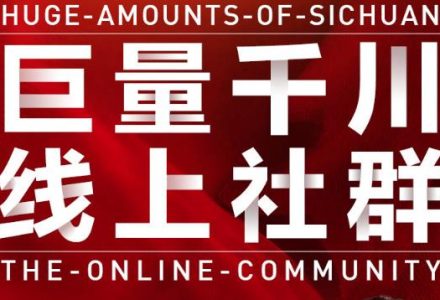 HUGE-AMOUNTS-OF-SICHUAN

巨量千川

线上社群

THE-ONLINE-COMMUNITY